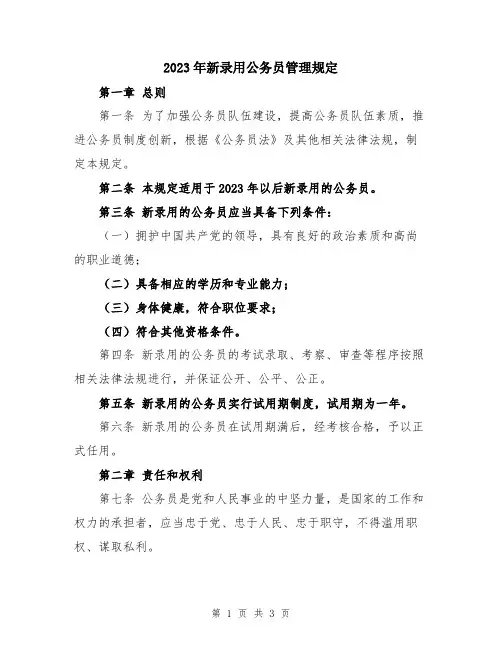 2023年新录用公务员管理规定

第一章 总则

第一条 为了加强公务员队伍建设，提高公务员队伍素质，推进公务员制度创新，根据《公务员法》及其他相关法律法规，制定本规定。

第二条 本规定适用于2023年以后新录用的公务员。

第三条 新录用的公务员应当具备下列条件：

（一）拥护中国共产党的领导，具有良好的政治素质和高尚的职业道德；

（二）具备相应的学历和专业能力；

（三）身体健康，符合职位要求；

（四）符合其他资格条件。

第四条 新录用的公务员的考试录取、考察、审查等程序按照相关法律法规进行，并保证公开、公平、公正。

第五条 新录用的公务员实行试用期制度，试用期为一年。

第六条 新录用的公务员在试用期满后，经考核合格，予以正式任用。

第二章 责任和权利

第七条 公务员是党和人民事业的中坚力量，是国家的工作和权力的承担者，应当忠于党、忠于人民、忠于职守，不得滥用职权、谋取私利。

第 1 页 共 3 页